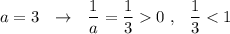 $a = 3 \quad \rightarrow \quad \frac{1}{a} = \frac{1}{3} > 0 \ , \quad \frac{1}{3} < 1$